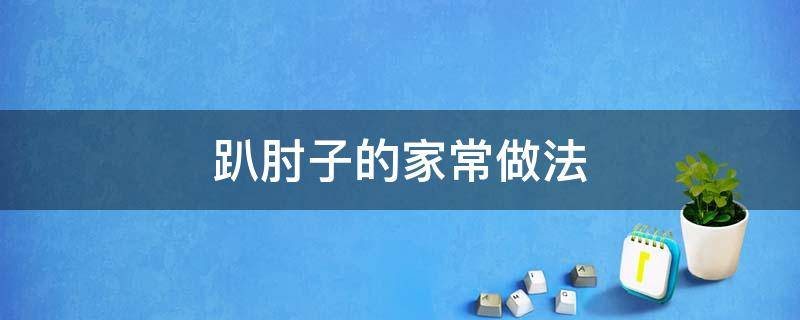 趴肘子的家常做法